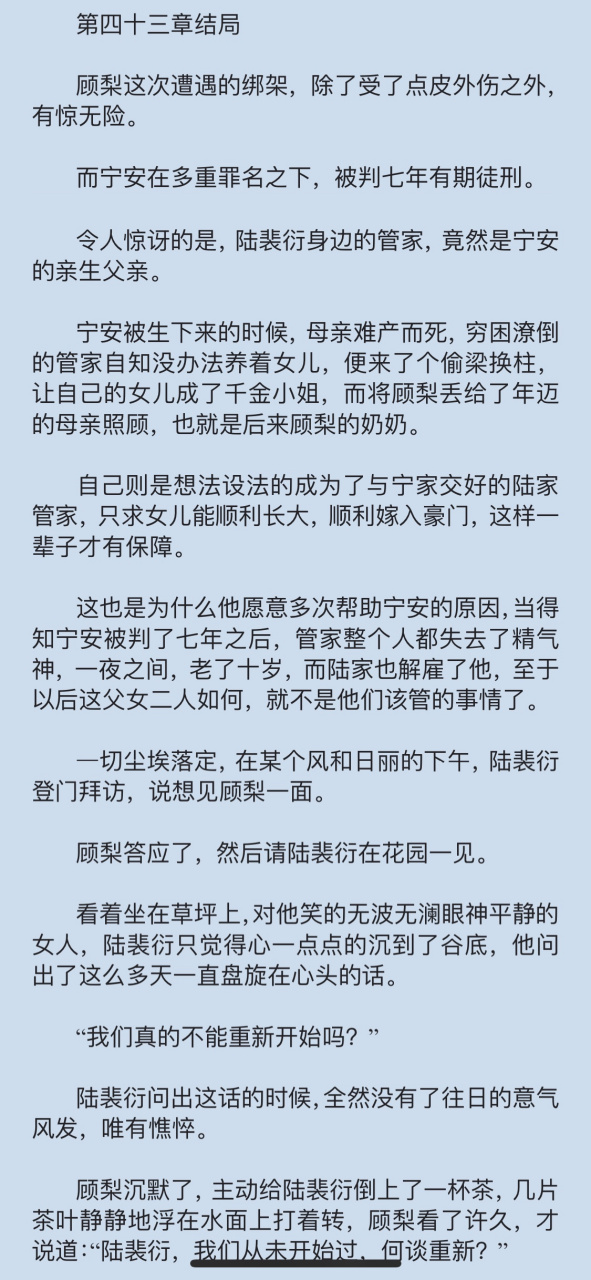 第四十三章结局

顾梨这次遭遇的绑架，除了受了点皮外伤之外，有惊无险。

而宁安在多重罪名之下，被判七年有期徒刑。

令人惊讶的是，陆裴衍身边的管家，竟然是宁安的亲生父亲。

宁安被生下来的时候，母亲难产而死，穷困潦倒的管家自知没办法养着女儿，便来了个偷梁换柱，让自己的女儿成了千金小姐，而将顾梨丢给了年迈的母亲照顾，也就是后来顾梨的奶奶。

自己则是想法设法的成为了与宁家交好的陆家管家，只求女儿能顺利长大，顺利嫁入豪门，这样一辈子才有保障。

这也是为什么他愿意多次帮助宁安的原因，当得知宁安被判了七年之后，管家整个人都失去了精气神，一夜之间，老了十岁，而陆家也解雇了他，至于以后这父女二人如何，就不是他们该管的事情了。

一切尘埃落定，在某个风和日丽的下午，陆裴衍登门拜访，说想见顾梨一面。

顾梨答应了，然后请陆裴衍在花园一见。

看着坐在草坪上，对他笑的无波无澜眼神平静的女人，陆裴衍只觉得心一点点的沉到了谷底，他问出了这么多天一直盘旋在心头的话。

“我们真的不能重新开始吗？”

陆裴衍问出这话的时候，全然没有了往日的意气风发，唯有憔悴。

顾梨沉默了，主动给陆裴衍倒上了一杯茶，几片茶叶静静地浮在水面上打着转，顾梨看了许久，才说道：“陆裴衍，我们从未开始过，何谈重新？”